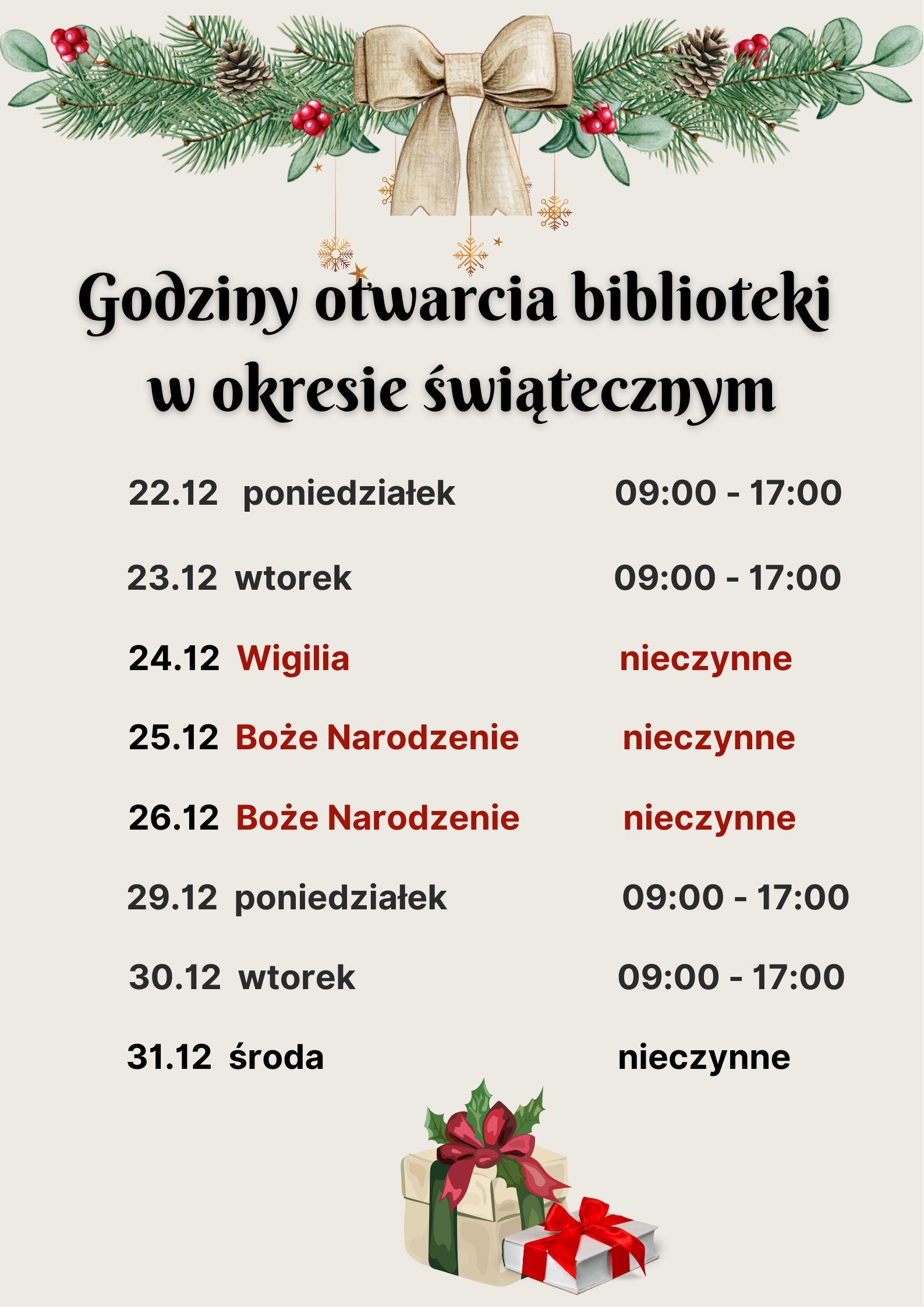 Godziny otwarcia biblioteki w okresie świątecznym

22.12 poniedziałek 09:00 - 17:00

23.12 wtorek 09:00 - 17:00

24.12 Wigilia nieczynne

25.12 Boże Narodzenie nieczynne

26.12 Boże Narodzenie nieczynne

29.12 poniedziałek 09:00 - 17:00

30.12 wtorek 09:00 - 17:00

31.12 środa nieczynne